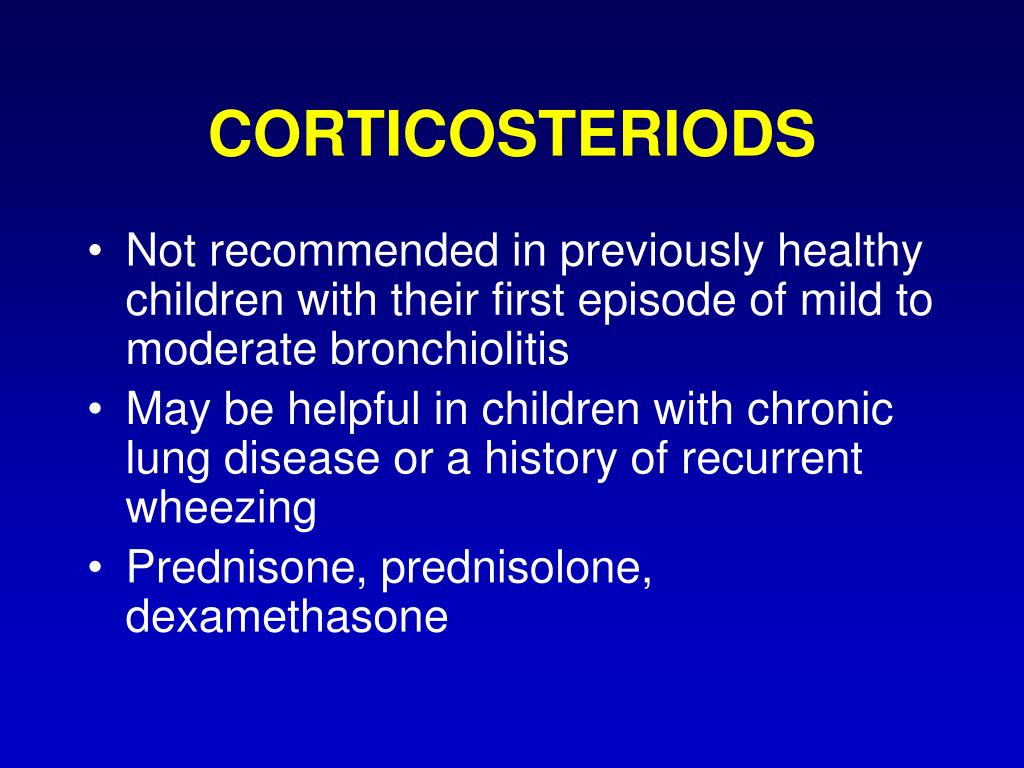 CORTICOSTERIODS

• Not recommended in previously healthy children with their first episode of mild to moderate bronchiolitis
• May be helpful in children with chronic lung disease or a history of recurrent wheezing
• Prednisone, prednisolone, dexamethasone